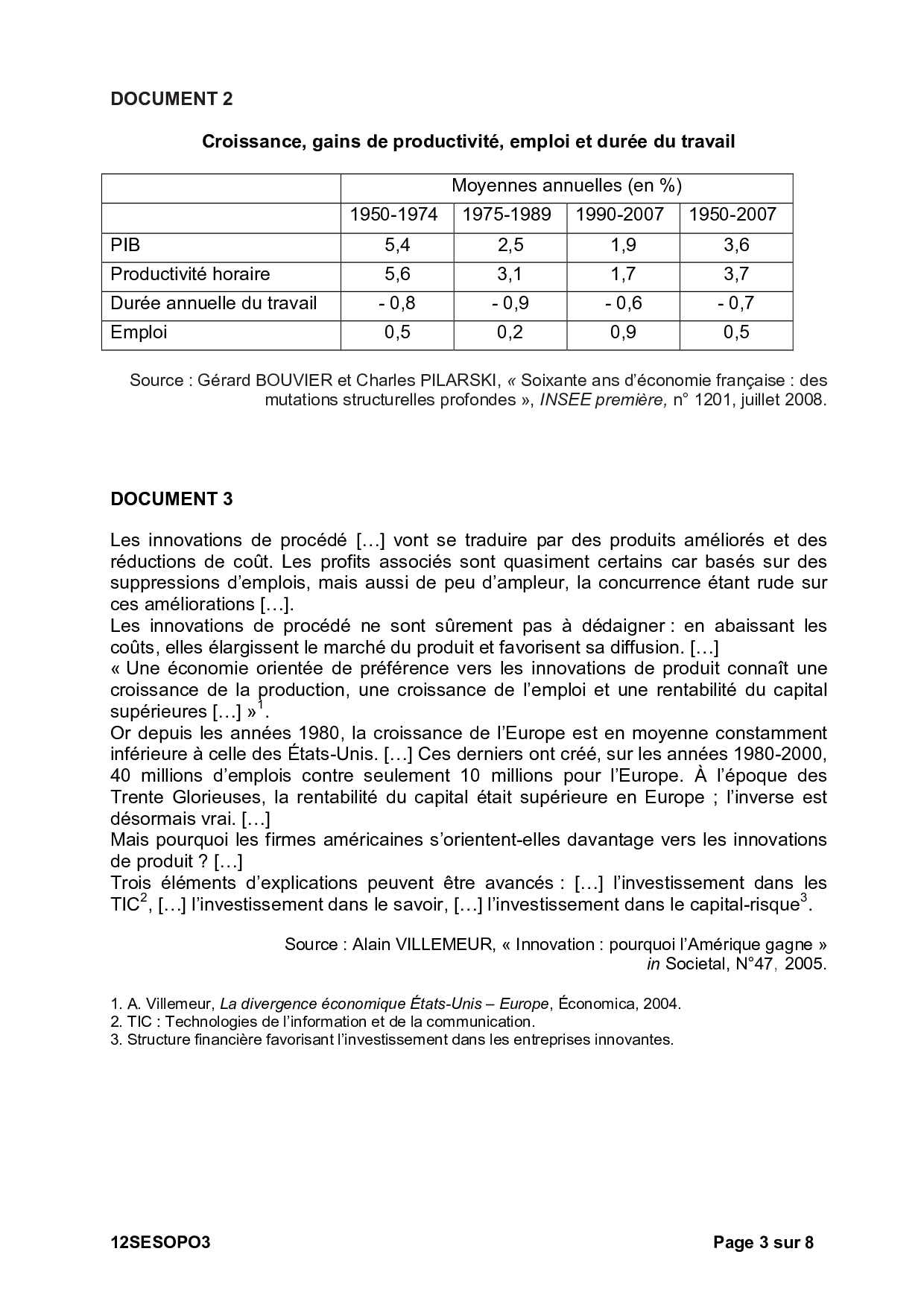 DOCUMENT 2

Croissance, gains de productivité, emploi et durée du travail

| | Moyennes annuelles (en %) | | | |
|---|---|---|---|---|
| | 1950-1974 | 1975-1989 | 1990-2007 | 1950-2007 |
| PIB | 5,4 | 2,5 | 1,9 | 3,6 |
| Productivité horaire | 5,6 | 3,1 | 1,7 | 3,7 |
| Durée annuelle du travail | - 0,8 | - 0,9 | - 0,6 | - 0,7 |
| Emploi | 0,5 | 0,2 | 0,9 | 0,5 |

Source : Gérard BOUVIER et Charles PILARSKI, « Soixante ans d'économie française : des mutations structurelles profondes », INSEE première, n° 1201, juillet 2008.

DOCUMENT 3

Les innovations de procédé […] vont se traduire par des produits améliorés et des réductions de coût. Les profits associés sont quasiment certains car basés sur des suppressions d'emplois, mais aussi de peu d'ampleur, la concurrence étant rude sur ces améliorations […].
Les innovations de procédé ne sont sûrement pas à dédaigner : en abaissant les coûts, elles élargissent le marché du produit et favorisent sa diffusion. […]
« Une économie orientée de préférence vers les innovations de produit connaît une croissance de la production, une croissance de l'emploi et une rentabilité du capital supérieures […] »$^1$.
Or depuis les années 1980, la croissance de l'Europe est en moyenne constamment inférieure à celle des États-Unis. […] Ces derniers ont créé, sur les années 1980-2000, 40 millions d'emplois contre seulement 10 millions pour l'Europe. À l'époque des Trente Glorieuses, la rentabilité du capital était supérieure en Europe ; l'inverse est désormais vrai. […]
Mais pourquoi les firmes américaines s'orientent-elles davantage vers les innovations de produit ? […]
Trois éléments d'explications peuvent être avancés : […] l'investissement dans les TIC$^2$, […] l'investissement dans le savoir, […] l'investissement dans le capital-risque$^3$.

Source : Alain VILLEMEUR, « Innovation : pourquoi l'Amérique gagne » in Societal, N°47, 2005.

1. A. Villemeur, La divergence économique États-Unis – Europe, Économica, 2004.
2. TIC : Technologies de l'information et de la communication.
3. Structure financière favorisant l'investissement dans les entreprises innovantes.

12SESOPO3 Page 3 sur 8